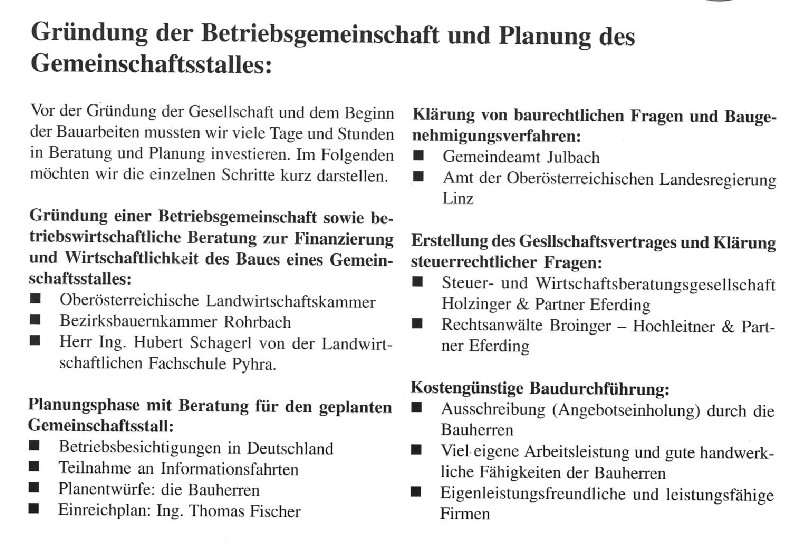 Gründung der Betriebsgemeinschaft und Planung des Gemeinschaftsstalles:

Vor der Gründung der Gesellschaft und dem Beginn der Bauarbeiten mussten wir viele Tage und Stunden in Beratung und Planung investieren. Im Folgenden möchten wir die einzelnen Schritte kurz darstellen.

Gründung einer Betriebsgemeinschaft sowie betriebswirtschaftliche Beratung zur Finanzierung und Wirtschaftlichkeit des Baues eines Gemeinschaftsstalles:
■ Oberösterreichische Landwirtschaftskammer
■ Bezirksbauernkammer Rohrbach
■ Herr Ing. Hubert Schagerl von der Landwirtschaftlichen Fachschule Pyhra.

Planungsphase mit Beratung für den geplanten Gemeinschaftsstall:
■ Betriebsbesichtigungen in Deutschland
■ Teilnahme an Informationsfahrten
■ Planentwürfe: die Bauherren
■ Einreichplan: Ing. Thomas Fischer

Klärung von baurechtlichen Fragen und Baugenehmigungsverfahren:
■ Gemeindeamt Julbach
■ Amt der Oberösterreichischen Landesregierung Linz

Erstellung des Gesllschaftsvertrages und Klärung steuerrechtlicher Fragen:
■ Steuer- und Wirtschaftsberatungsgesellschaft Holzinger & Partner Eferding
■ Rechtsanwälte Broinger – Hochleitner & Partner Eferding

Kostengünstige Baudurchführung:
■ Ausschreibung (Angebotseinholung) durch die Bauherren
■ Viel eigene Arbeitsleistung und gute handwerkliche Fähigkeiten der Bauherren
■ Eigenleistungsfreundliche und leistungsfähige Firmen